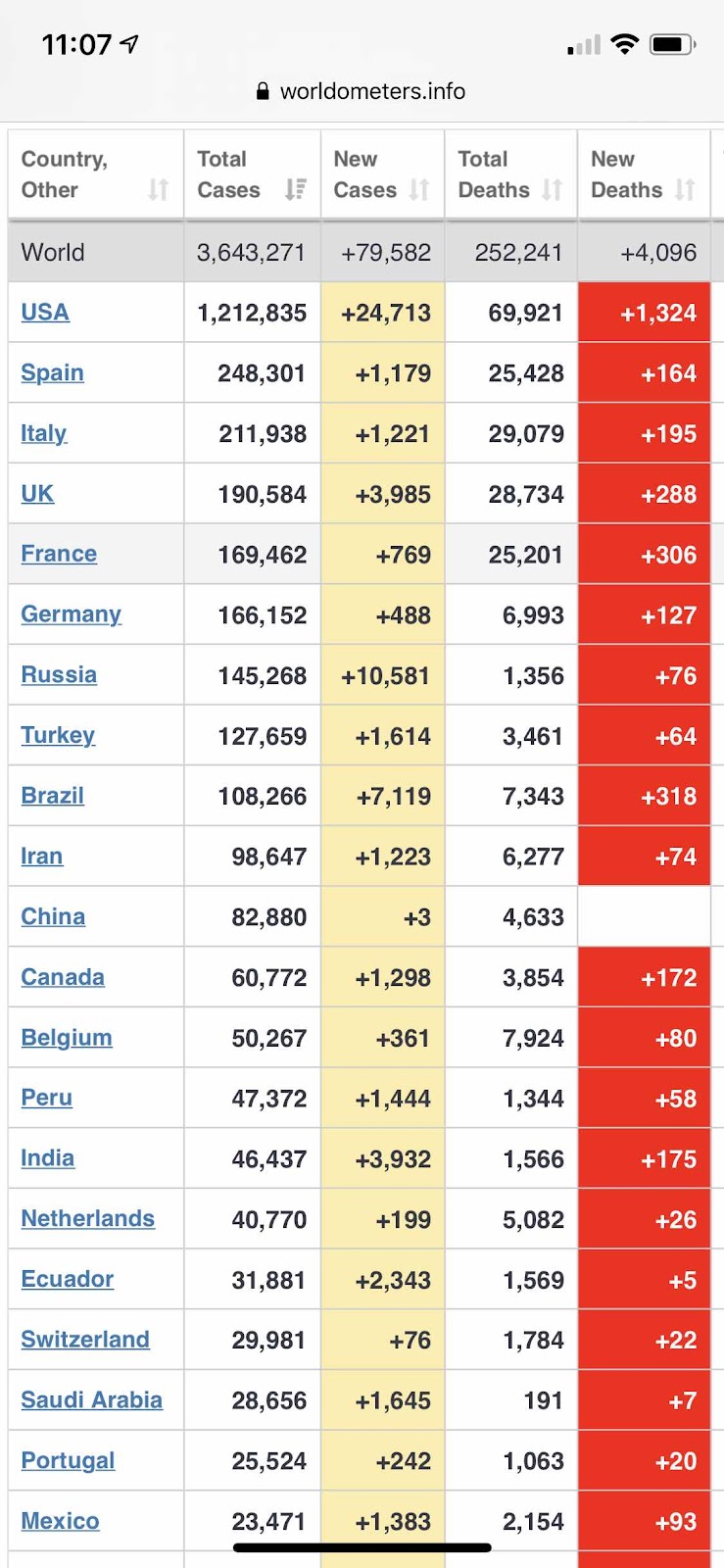 11:07

worldometers.info

| Country, Other | Total Cases | New Cases | Total Deaths | New Deaths |
|---|---|---|---|---|
| World | 3,643,271 | +79,582 | 252,241 | +4,096 |
| USA | 1,212,835 | +24,713 | 69,921 | +1,324 |
| Spain | 248,301 | +1,179 | 25,428 | +164 |
| Italy | 211,938 | +1,221 | 29,079 | +195 |
| UK | 190,584 | +3,985 | 28,734 | +288 |
| France | 169,462 | +769 | 25,201 | +306 |
| Germany | 166,152 | +488 | 6,993 | +127 |
| Russia | 145,268 | +10,581 | 1,356 | +76 |
| Turkey | 127,659 | +1,614 | 3,461 | +64 |
| Brazil | 108,266 | +7,119 | 7,343 | +318 |
| Iran | 98,647 | +1,223 | 6,277 | +74 |
| China | 82,880 | +3 | 4,633 | |
| Canada | 60,772 | +1,298 | 3,854 | +172 |
| Belgium | 50,267 | +361 | 7,924 | +80 |
| Peru | 47,372 | +1,444 | 1,344 | +58 |
| India | 46,437 | +3,932 | 1,566 | +175 |
| Netherlands | 40,770 | +199 | 5,082 | +26 |
| Ecuador | 31,881 | +2,343 | 1,569 | +5 |
| Switzerland | 29,981 | +76 | 1,784 | +22 |
| Saudi Arabia | 28,656 | +1,645 | 191 | +7 |
| Portugal | 25,524 | +242 | 1,063 | +20 |
| Mexico | 23,471 | +1,383 | 2,154 | +93 |